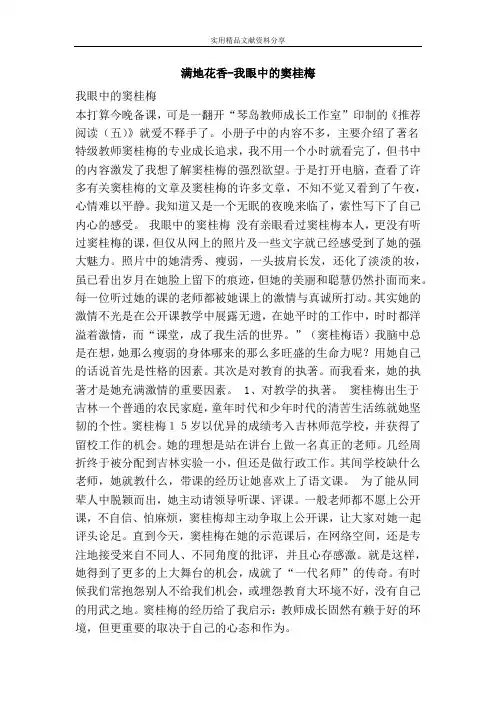 实用精品文献资料分享

满地花香-我眼中的窦桂梅

我眼中的窦桂梅

本打算今晚备课，可是一翻开“琴岛教师成长工作室”印制的《推荐阅读（五）》就爱不释手了。小册子中的内容不多，主要介绍了著名特级教师窦桂梅的专业成长追求，我不用一个小时就看完了，但书中的内容激发了我想了解窦桂梅的强烈欲望。于是打开电脑，查看了许多有关窦桂梅的文章及窦桂梅的许多文章，不知不觉又看到了午夜，心情难以平静。我知道又是一个无眠的夜晚来临了，索性写下了自己内心的感受。 我眼中的窦桂梅 没有亲眼看过窦桂梅本人，更没有听过窦桂梅的课，但仅从网上的照片及一些文字就已经感受到了她的强大魅力。照片中的她清秀、瘦弱，一头披肩长发，还化了淡淡的妆，虽已看出岁月在她脸上留下的痕迹，但她的美丽和聪慧仍然扑面而来。每一位听过她的课的老师都被她课上的激情与真诚所打动。其实她的激情不光是在公开课教学中展露无遗，在她平时的工作中，时时都洋溢着激情，而“课堂，成了我生活的世界。”（窦桂梅语）我脑中总是在想，她那么瘦弱的身体哪来的那么多旺盛的生命力呢？用她自己的话说首先是性格的因素。其次是对教育的执著。而我看来，她的执著才是她充满激情的重要因素。 1、对教学的执著。 窦桂梅出生于吉林一个普通的农民家庭，童年时代和少年时代的清苦生活练就她坚韧的个性。窦桂梅１５岁以优异的成绩考入吉林师范学校，并获得了留校工作的机会。她的理想是站在讲台上做一名真正的老师。几经周折终于被分配到吉林实验一小，但还是做行政工作。其间学校缺什么老师，她就教什么，带课的经历让她喜欢上了语文课。 为了能从同辈人中脱颖而出，她主动请领导听课、评课。一般老师都不愿上公开课，不自信、怕麻烦，窦桂梅却主动争取上公开课，让大家对她一起评头论足。直到今天，窦桂梅在她的示范课后，在网络空间，还是专注地接受来自不同人、不同角度的批评，并且心存感激。就是这样，她得到了更多的上大舞台的机会，成就了“一代名师”的传奇。有时候我们常抱怨别人不给我们机会，或埋怨教育大环境不好，没有自己的用武之地。窦桂梅的经历给了我启示：教师成长固然有赖于好的环境，但更重要的取决于自己的心态和作为。